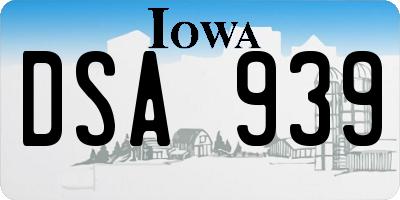 IOWA

DSA 939